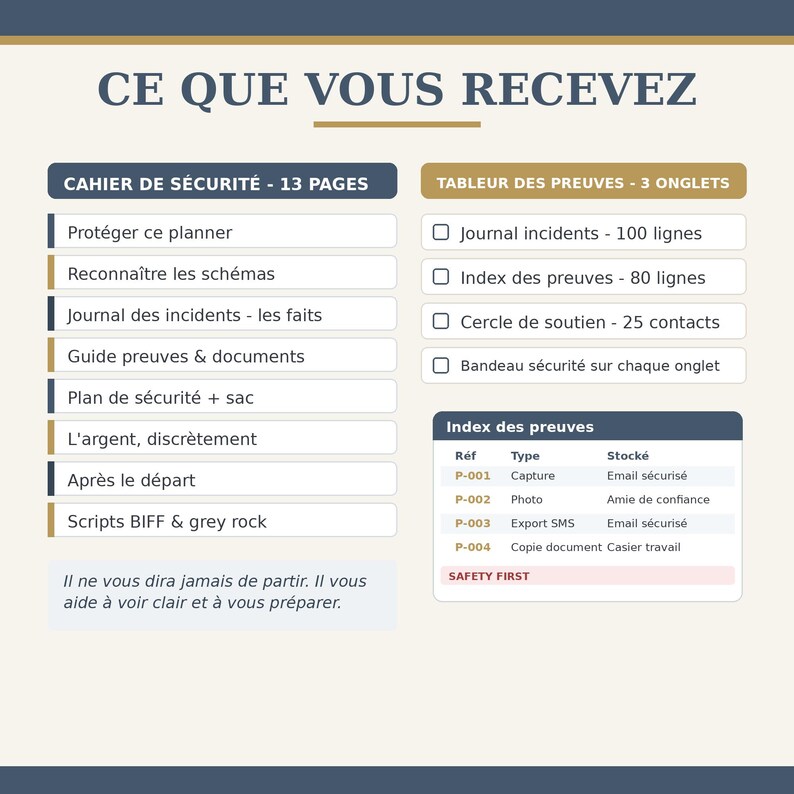 CE QUE VOUS RECEVEZ

CAHIER DE SÉCURITÉ - 13 PAGES

Protéger ce planner

Reconnaître les schémas

Journal des incidents - les faits

Guide preuves & documents

Plan de sécurité + sac

L'argent, discrètement

Après le départ

Scripts BIFF & grey rock

Il ne vous dira jamais de partir. Il vous aide à voir clair et à vous préparer.

TABLEUR DES PREUVES - 3 ONGLETS

Journal incidents - 100 lignes

Index des preuves - 80 lignes

Cercle de soutien - 25 contacts

Bandeau sécurité sur chaque onglet

Index des preuves

| Réf | Type | Stocké |
|---|---|---|
| P-001 | Capture | Email sécurisé |
| P-002 | Photo | Amie de confiance |
| P-003 | Export SMS | Email sécurisé |
| P-004 | Copie document | Casier travail |

SAFETY FIRST